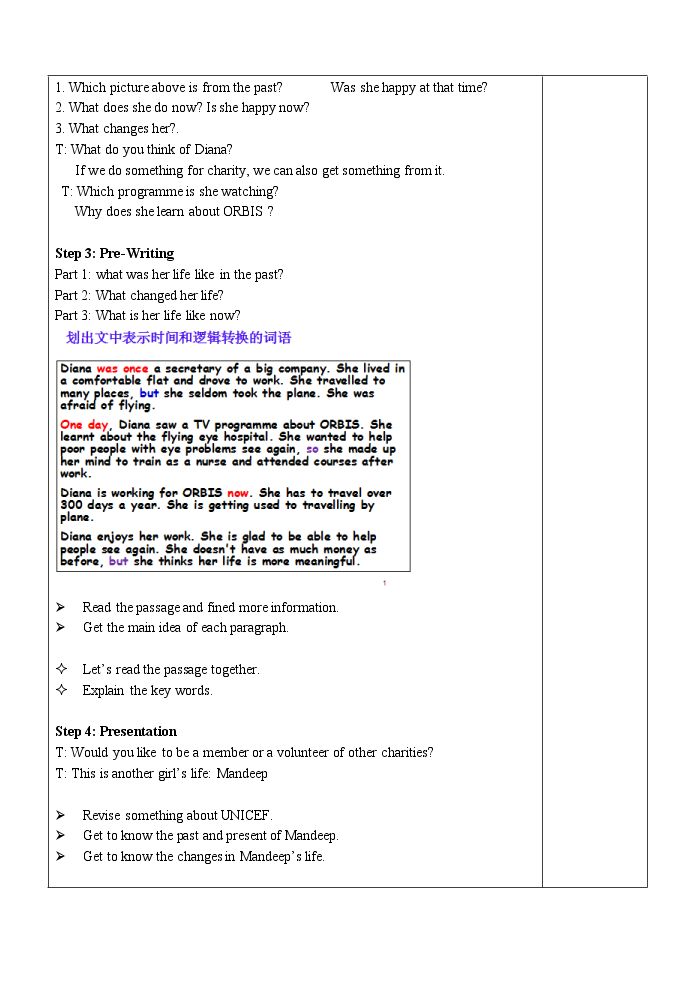 1. Which picture above is from the past?      Was she happy at that time?
2. What does she do now? Is she happy now?
3. What changes her?.
T: What do you think of Diana?
If we do something for charity, we can also get something from it.
T: Which programme is she watching?
Why does she learn about ORBIS ?

Step 3: Pre-Writing
Part 1: what was her life like in the past?
Part 2: What changed her life?
Part 3: What is her life like now?
划出文中表示时间和逻辑转换的词语

Diana was once a secretary of a big company. She lived in a comfortable flat and drove to work. She travelled to many places, but she seldom took the plane. She was afraid of flying.

One day, Diana saw a TV programme about ORBIS. She learnt about the flying eye hospital. She wanted to help poor people with eye problems see again, so she made up her mind to train as a nurse and attended courses after work.

Diana is working for ORBIS now. She has to travel over 300 days a year. She is getting used to travelling by plane.

Diana enjoys her work. She is glad to be able to help people see again. She doesn't have as much money as before, but she thinks her life is more meaningful.

1

➢ Read the passage and fined more information.
➢ Get the main idea of each paragraph.

✧ Let's read the passage together.
✧ Explain the key words.

Step 4: Presentation
T: Would you like to be a member or a volunteer of other charities?
T: This is another girl's life: Mandeep

➢ Revise something about UNICEF.
➢ Get to know the past and present of Mandeep.
➢ Get to know the changes in Mandeep's life.